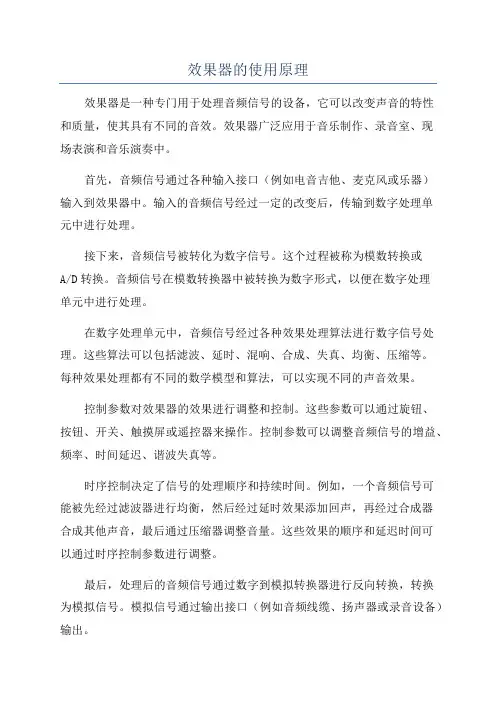 效果器的使用原理

效果器是一种专门用于处理音频信号的设备，它可以改变声音的特性和质量，使其具有不同的音效。效果器广泛应用于音乐制作、录音室、现场表演和音乐演奏中。

首先，音频信号通过各种输入接口（例如电音吉他、麦克风或乐器）输入到效果器中。输入的音频信号经过一定的改变后，传输到数字处理单元中进行处理。

接下来，音频信号被转化为数字信号。这个过程被称为模数转换或A/D转换。音频信号在模数转换器中被转换为数字形式，以便在数字处理单元中进行处理。

在数字处理单元中，音频信号经过各种效果处理算法进行数字信号处理。这些算法可以包括滤波、延时、混响、合成、失真、均衡、压缩等。每种效果处理都有不同的数学模型和算法，可以实现不同的声音效果。

控制参数对效果器的效果进行调整和控制。这些参数可以通过旋钮、按钮、开关、触摸屏或遥控器来操作。控制参数可以调整音频信号的增益、频率、时间延迟、谐波失真等。

时序控制决定了信号的处理顺序和持续时间。例如，一个音频信号可能被先经过滤波器进行均衡，然后经过延时效果添加回声，再经过合成器合成其他声音，最后通过压缩器调整音量。这些效果的顺序和延迟时间可以通过时序控制参数进行调整。

最后，处理后的音频信号通过数字到模拟转换器进行反向转换，转换为模拟信号。模拟信号通过输出接口（例如音频线缆、扬声器或录音设备）输出。